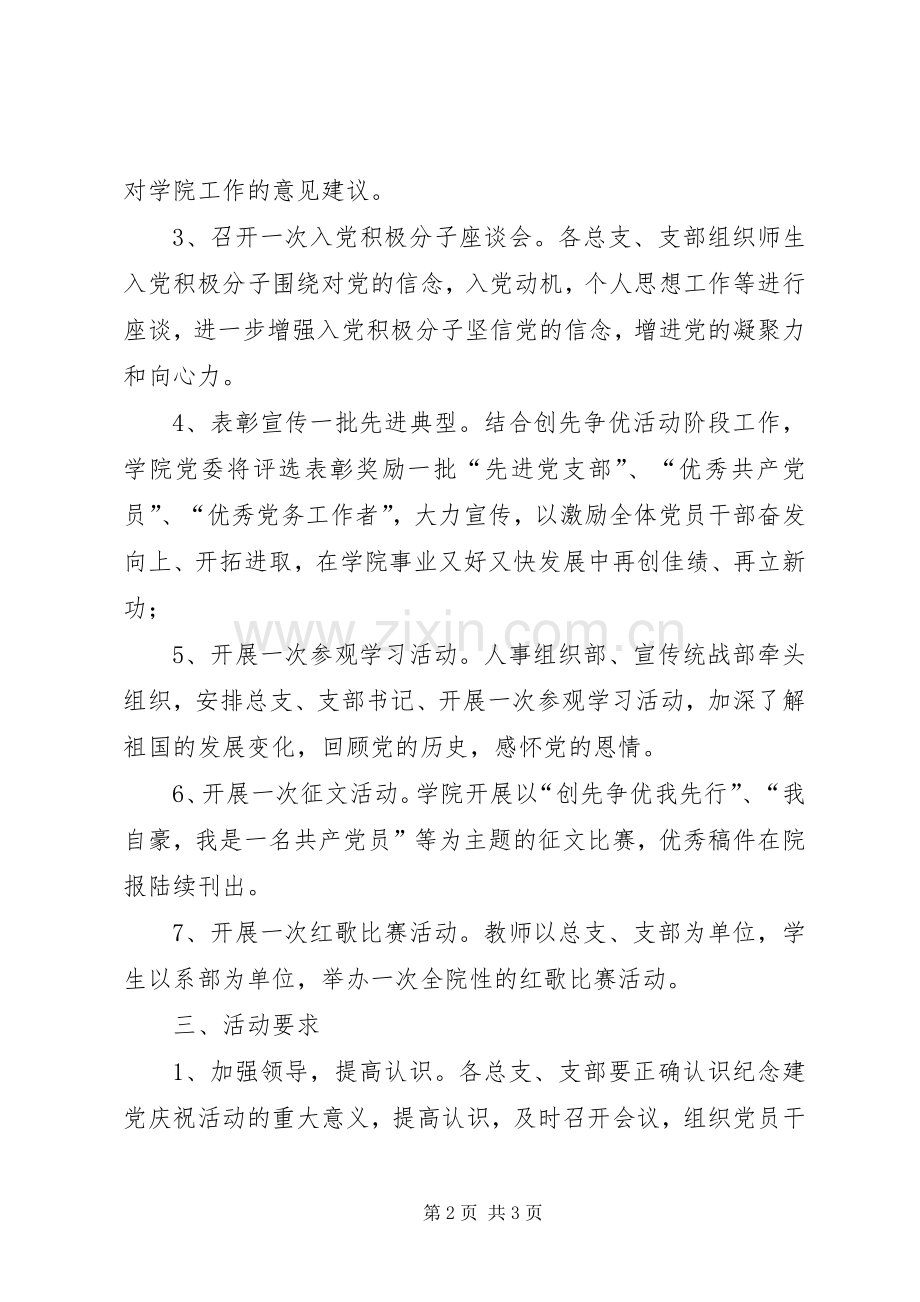 对学院工作的意见建议。

3、召开一次入党积极分子座谈会。各总支、支部组织师生入党积极分子围绕对党的信念，入党动机，个人思想工作等进行座谈，进一步增强入党积极分子坚信党的信念，增进党的凝聚力和向心力。

4、表彰宣传一批先进典型。结合创先争优活动阶段工作，学院党委将评选表彰奖励一批“先进党支部”、“优秀共产党员”、“优秀党务工作者”，大力宣传，以激励全体党员干部奋发向上、开拓进取，在学院事业又好又快发展中再创佳绩、再立新功；

5、开展一次参观学习活动。人事组织部、宣传统战部牵头组织，安排总支、支部书记、开展一次参观学习活动，加深了解祖国的发展变化，回顾党的历史，感怀党的恩情。

6、开展一次征文活动。学院开展以“创先争优我先行”、“我自豪，我是一名共产党员”等为主题的征文比赛，优秀稿件在院报陆续刊出。

7、开展一次红歌比赛活动。教师以总支、支部为单位，学生以系部为单位，举办一次全院性的红歌比赛活动。

三、活动要求

1、加强领导，提高认识。各总支、支部要正确认识纪念建党庆祝活动的重大意义，提高认识，及时召开会议，组织党员干

www.zixin.com.cn

第 2 页 共 3 页